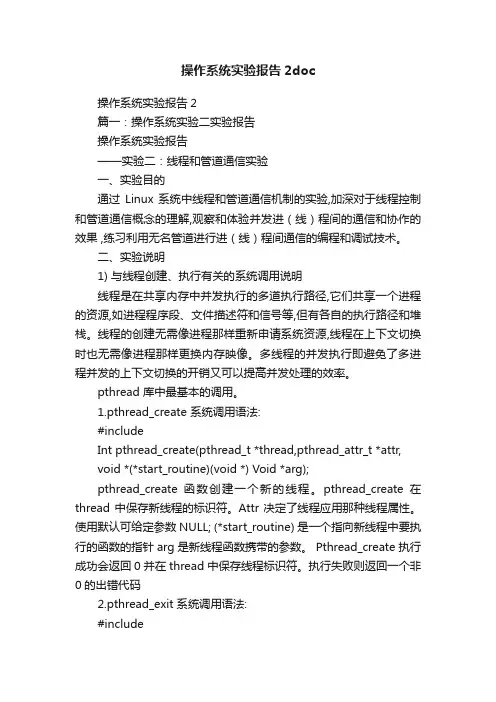 操作系统实验报告 2doc

操作系统实验报告 2

篇一：操作系统实验二实验报告

操作系统实验报告

——实验二：线程和管道通信实验

一、实验目的

通过 Linux 系统中线程和管道通信机制的实验,加深对于线程控制和管道通信概念的理解,观察和体验并发进（线）程间的通信和协作的效果 ,练习利用无名管道进行进（线）程间通信的编程和调试技术。

二、实验说明

1) 与线程创建、执行有关的系统调用说明

线程是在共享内存中并发执行的多道执行路径,它们共享一个进程的资源,如进程程序段、文件描述符和信号等,但有各自的执行路径和堆栈。线程的创建无需像进程那样重新申请系统资源,线程在上下文切换时也无需像进程那样更换内存映像。多线程的并发执行即避免了多进程并发的上下文切换的开销又可以提高并发处理的效率。

pthread 库中最基本的调用。

1.pthread_create 系统调用语法:

#include

Int pthread_create(pthread_t *thread,pthread_attr_t *attr,

void *(*start_routine)(void *) Void *arg);

pthread_create 函数创建一个新的线程。pthread_create 在 thread 中保存新线程的标识符。Attr 决定了线程应用那种线程属性。使用默认可给定参数 NULL; (*start_routine) 是一个指向新线程中要执行的函数的指针 arg 是新线程函数携带的参数。 Pthread_create 执行成功会返回 0 并在 thread 中保存线程标识符。执行失败则返回一个非 0 的出错代码

2.pthread_exit 系统调用语法:

#include